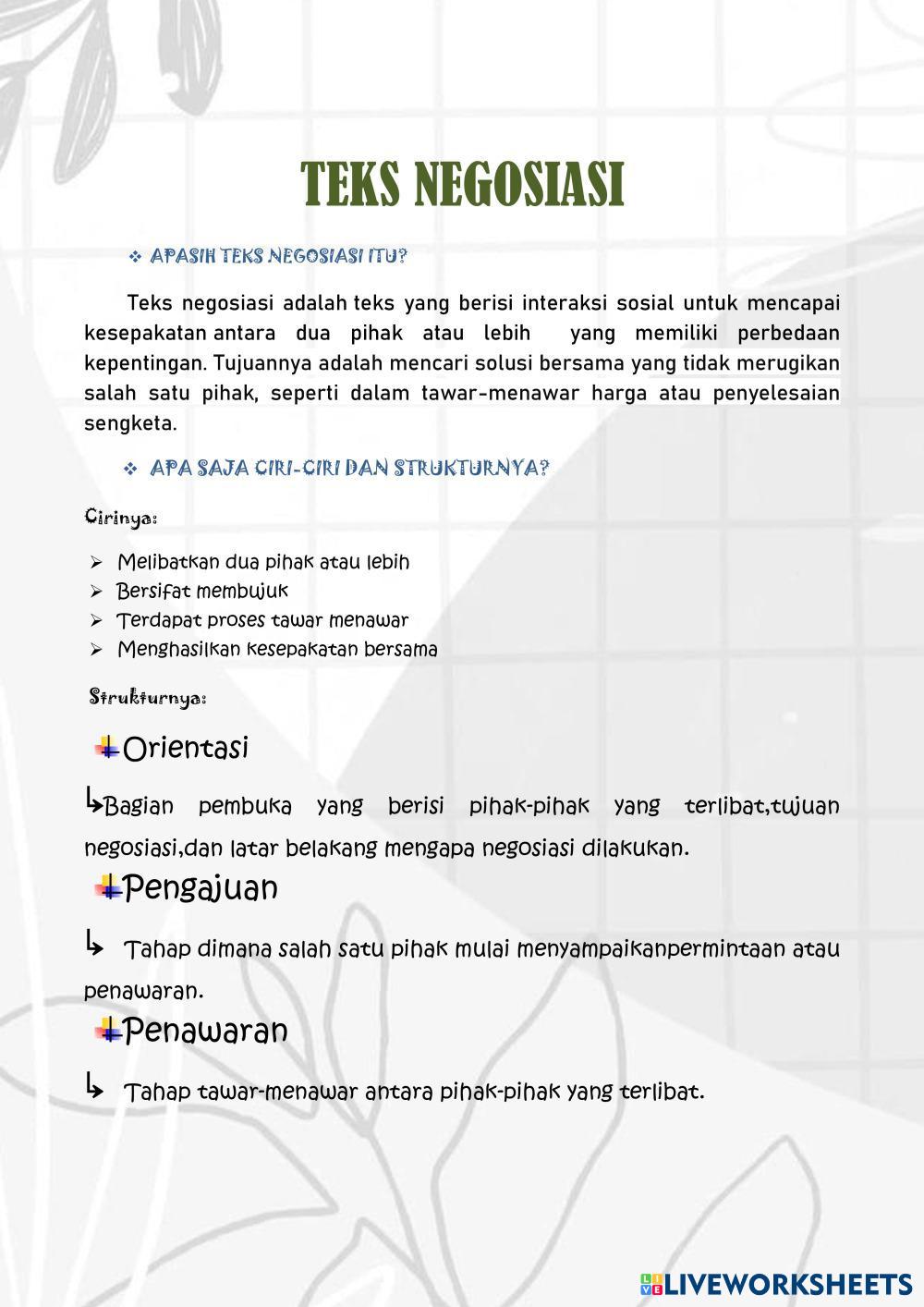 TEKS NEGOSIASI

❖ APASIH TEKS NEGOSIASI ITU?

Teks negosiasi adalah teks yang berisi interaksi sosial untuk mencapai kesepakatan antara dua pihak atau lebih yang memiliki perbedaan kepentingan. Tujuannya adalah mencari solusi bersama yang tidak merugikan salah satu pihak, seperti dalam tawar-menawar harga atau penyelesaian sengketa.

❖ APA SAJA CIRI-CIRI DAN STRUKTURNYA?

Cirinya:

➢ Melibatkan dua pihak atau lebih
➢ Bersifat membujuk
➢ Terdapat proses tawar menawar
➢ Menghasilkan kesepakatan bersama

Strukturnya:

Orientasi

↳Bagian pembuka yang berisi pihak-pihak yang terlibat,tujuan negosiasi,dan latar belakang mengapa negosiasi dilakukan.

Pengajuan

↳ Tahap dimana salah satu pihak mulai menyampaikanpermintaan atau penawaran.

Penawaran

↳ Tahap tawar-menawar antara pihak-pihak yang terlibat.

LIVEWORKSHEETS